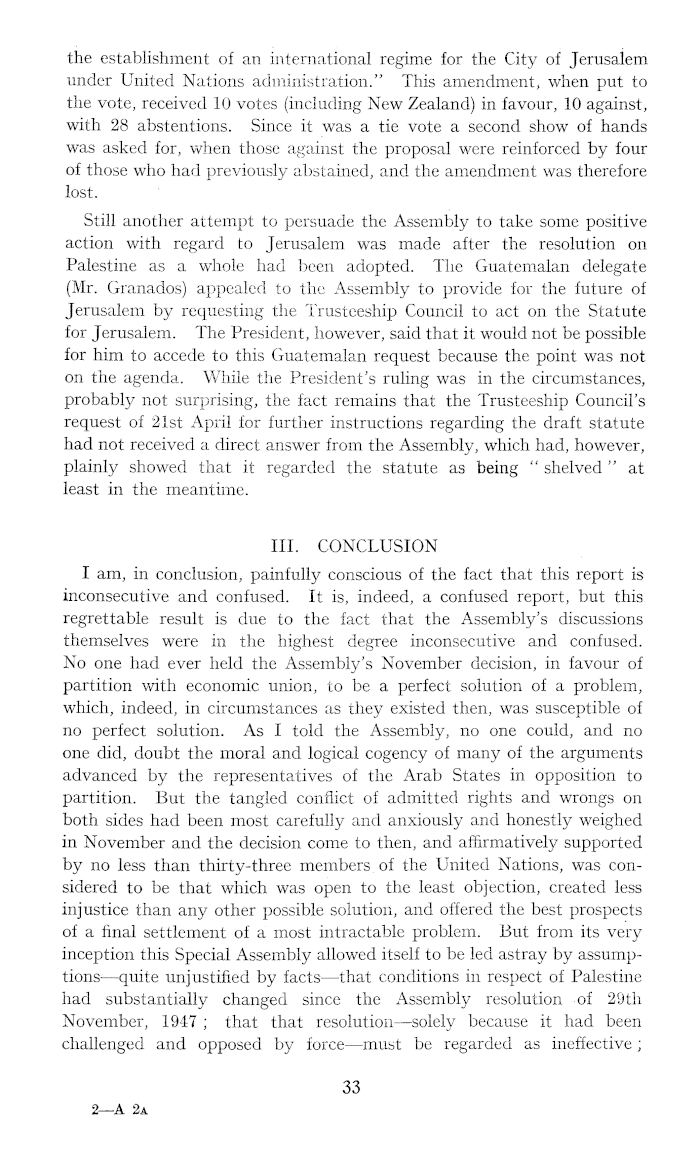 the establishment of an international regime for the City of Jerusalem under United Nations administration." This amendment, when put to the vote, received 10 votes (including New Zealand) in favour, 10 against, with 28 abstentions. Since it was a tie vote a second show of hands was asked for, when those against the proposal were reinforced by four of those who had previously abstained, and the amendment was therefore lost.

Still another attempt to persuade the Assembly to take some positive action with regard to Jerusalem was made after the resolution on Palestine as a whole had been adopted. The Guatemalan delegate (Mr. Granados) appealed to the Assembly to provide for the future of Jerusalem by requesting the Trusteeship Council to act on the Statute for Jerusalem. The President, however, said that it would not be possible for him to accede to this Guatemalan request because the point was not on the agenda. While the President's ruling was in the circumstances, probably not surprising, the fact remains that the Trusteeship Council's request of 21st April for further instructions regarding the draft statute had not received a direct answer from the Assembly, which had, however, plainly showed that it regarded the statute as being "shelved" at least in the meantime.

III. CONCLUSION

I am, in conclusion, painfully conscious of the fact that this report is inconsecutive and confused. It is, indeed, a confused report, but this regrettable result is due to the fact that the Assembly's discussions themselves were in the highest degree inconsecutive and confused. No one had ever held the Assembly's November decision, in favour of partition with economic union, to be a perfect solution of a problem, which, indeed, in circumstances as they existed then, was susceptible of no perfect solution. As I told the Assembly, no one could, and no one did, doubt the moral and logical cogency of many of the arguments advanced by the representatives of the Arab States in opposition to partition. But the tangled conflict of admitted rights and wrongs on both sides had been most carefully and anxiously and honestly weighed in November and the decision come to then, and affirmatively supported by no less than thirty-three members of the United Nations, was considered to be that which was open to the least objection, created less injustice than any other possible solution, and offered the best prospects of a final settlement of a most intractable problem. But from its very inception this Special Assembly allowed itself to be led astray by assumptions—quite unjustified by facts—that conditions in respect of Palestine had substantially changed since the Assembly resolution of 29th November, 1947; that that resolution—solely because it had been challenged and opposed by force—must be regarded as ineffective;

33

2—A 2A